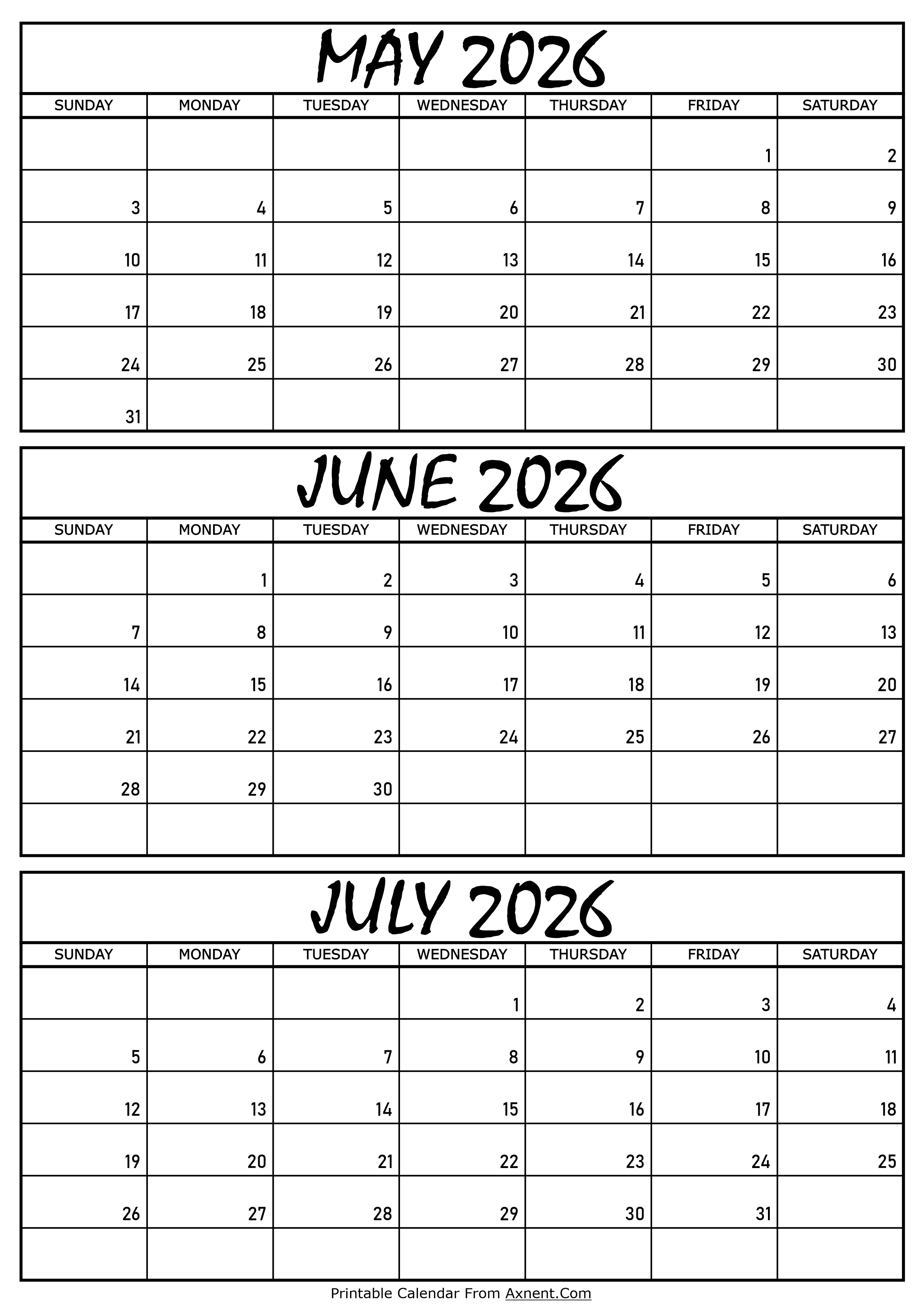 MAY 2026

| SUNDAY | MONDAY | TUESDAY | WEDNESDAY | THURSDAY | FRIDAY | SATURDAY |
|---|---|---|---|---|---|---|
| | | | | | 1 | 2 |
| 3 | 4 | 5 | 6 | 7 | 8 | 9 |
| 10 | 11 | 12 | 13 | 14 | 15 | 16 |
| 17 | 18 | 19 | 20 | 21 | 22 | 23 |
| 24 | 25 | 26 | 27 | 28 | 29 | 30 |
| 31 | | | | | | |

JUNE 2026

| SUNDAY | MONDAY | TUESDAY | WEDNESDAY | THURSDAY | FRIDAY | SATURDAY |
|---|---|---|---|---|---|---|
| | 1 | 2 | 3 | 4 | 5 | 6 |
| 7 | 8 | 9 | 10 | 11 | 12 | 13 |
| 14 | 15 | 16 | 17 | 18 | 19 | 20 |
| 21 | 22 | 23 | 24 | 25 | 26 | 27 |
| 28 | 29 | 30 | | | | |
| | | | | | | |

JULY 2026

| SUNDAY | MONDAY | TUESDAY | WEDNESDAY | THURSDAY | FRIDAY | SATURDAY |
|---|---|---|---|---|---|---|
| | | | 1 | 2 | 3 | 4 |
| 5 | 6 | 7 | 8 | 9 | 10 | 11 |
| 12 | 13 | 14 | 15 | 16 | 17 | 18 |
| 19 | 20 | 21 | 22 | 23 | 24 | 25 |
| 26 | 27 | 28 | 29 | 30 | 31 | |
| | | | | | | |

Printable Calendar From Axnent.Com